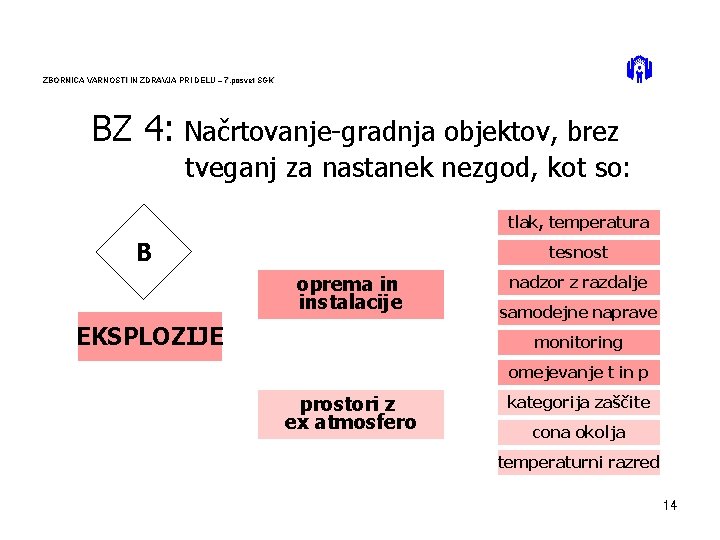 ZBORNICA VARNOSTI IN ZDRAVJA PRI DELU – 7.posvet SGK

BZ 4: Načrtovanje-gradnja objektov, brez tveganj za nastanek nezgod, kot so:

B

EKSPLOZIJE

oprema in instalacije

prostori z ex atmosfero

tlak, temperatura

tesnost

nadzor z razdalje

samodejne naprave

monitoring

omejevanje t in p

kategorija zaščite

cona okolja

temperaturni razred

14